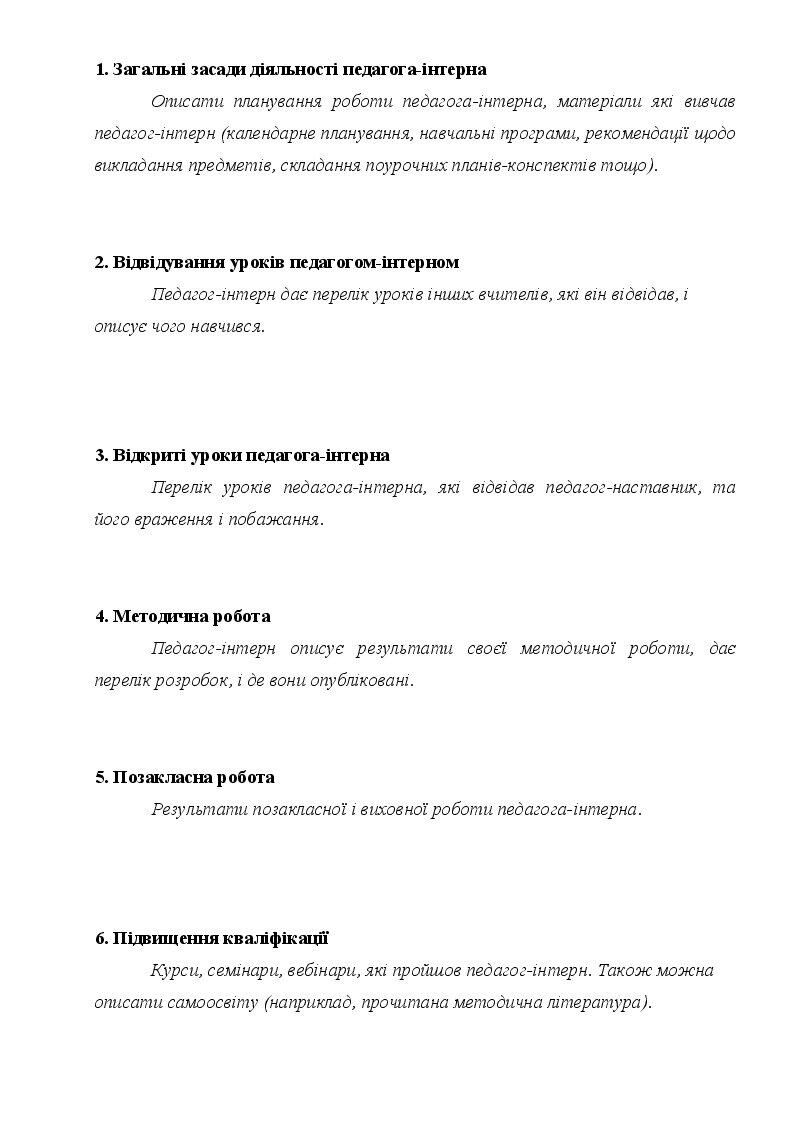 1. Загальні засади діяльності педагога-інтерна

Описати планування роботи педагога-інтерна, матеріали які вивчав педагог-інтерн (календарне планування, навчальні програми, рекомендації щодо викладання предметів, складання поурочних планів-конспектів тощо).

2. Відвідування уроків педагогом-інтерном

Педагог-інтерн дає перелік уроків інших вчителів, які він відвідав, і описує чого навчився.

3. Відкриті уроки педагога-інтерна

Перелік уроків педагога-інтерна, які відвідав педагог-наставник, та його враження і побажання.

4. Методична робота

Педагог-інтерн описує результати своєї методичної роботи, дає перелік розробок, і де вони опубліковані.

5. Позакласна робота

Результати позакласної і виховної роботи педагога-інтерна.

6. Підвищення кваліфікації

Курси, семінари, вебінари, які пройшов педагог-інтерн. Також можна описати самоосвіту (наприклад, прочитана методична література).